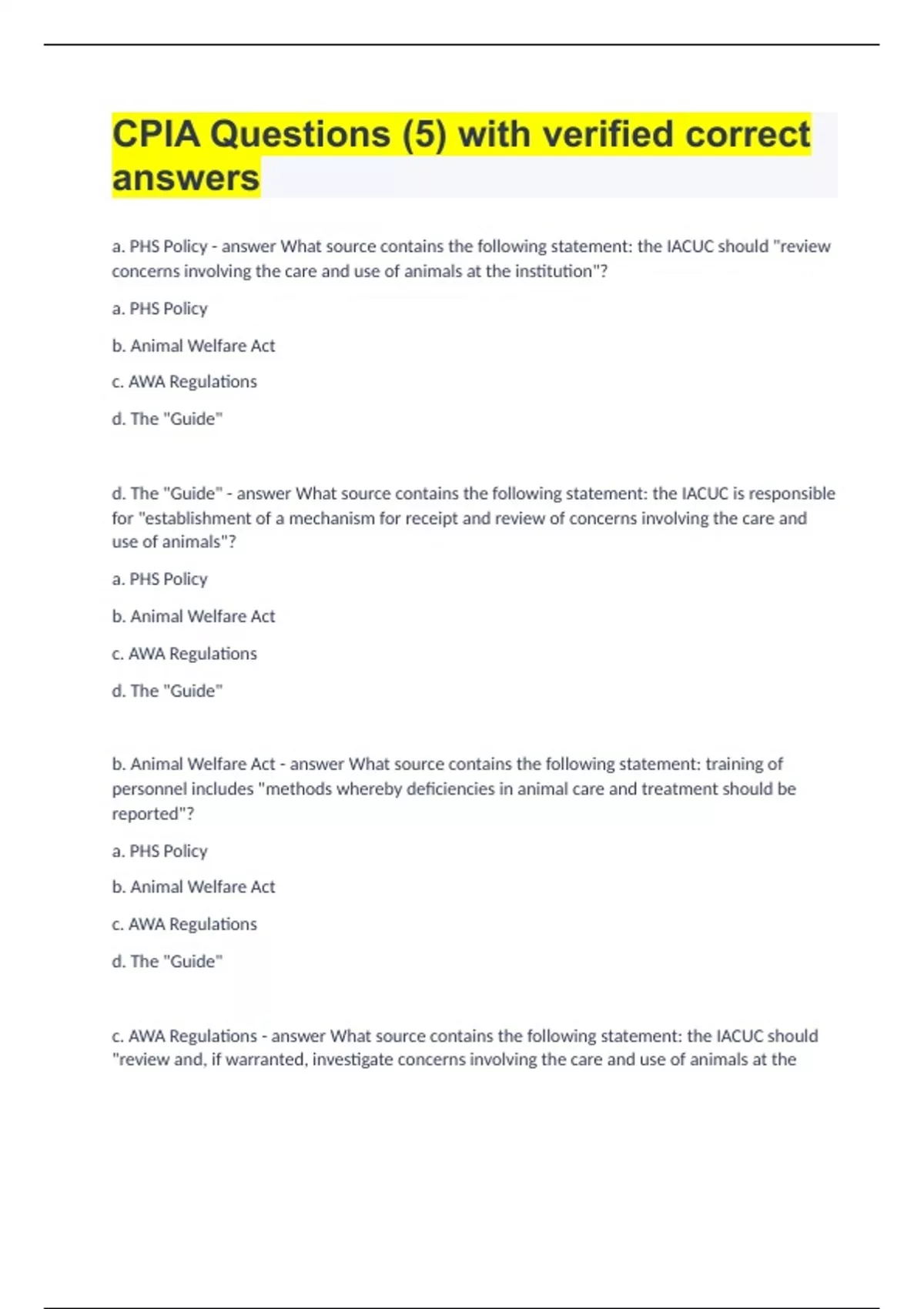 CPIA Questions (5) with verified correct answers

a. PHS Policy - answer What source contains the following statement: the IACUC should "review concerns involving the care and use of animals at the institution"?

a. PHS Policy

b. Animal Welfare Act

c. AWA Regulations

d. The "Guide"

d. The "Guide" - answer What source contains the following statement: the IACUC is responsible for "establishment of a mechanism for receipt and review of concerns involving the care and use of animals"?

a. PHS Policy

b. Animal Welfare Act

c. AWA Regulations

d. The "Guide"

b. Animal Welfare Act - answer What source contains the following statement: training of personnel includes "methods whereby deficiencies in animal care and treatment should be reported"?

a. PHS Policy

b. Animal Welfare Act

c. AWA Regulations

d. The "Guide"

c. AWA Regulations - answer What source contains the following statement: the IACUC should "review and, if warranted, investigate concerns involving the care and use of animals at the